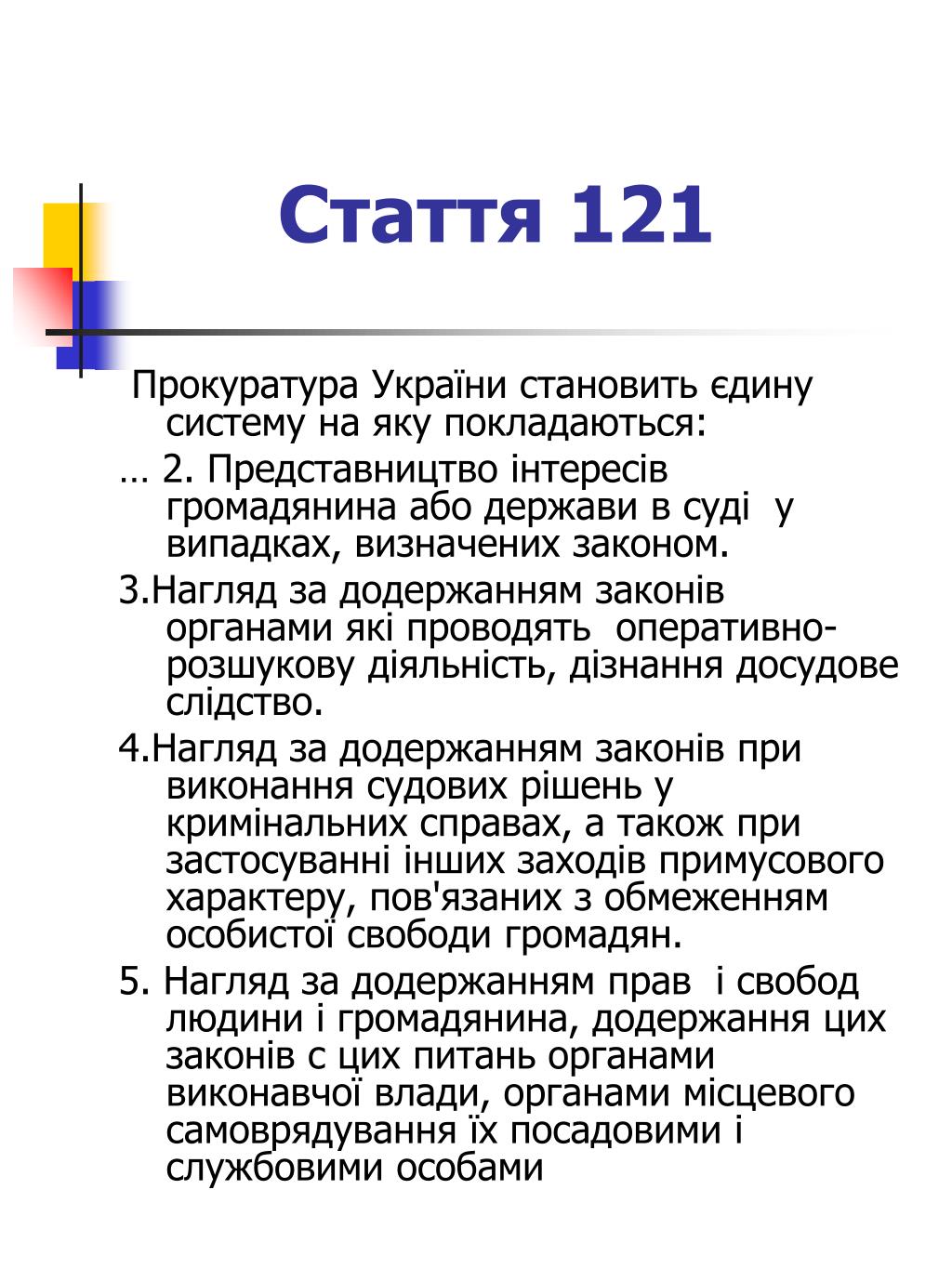 Стаття 121

Прокуратура України становить єдину систему на яку покладаються:

… 2. Представництво інтересів громадянина або держави в суді у випадках, визначених законом.

3.Нагляд за додержанням законів органами які проводять оперативно-розшукову діяльність, дізнання досудове слідство.

4.Нагляд за додержанням законів при виконання судових рішень у кримінальних справах, а також при застосуванні інших заходів примусового характеру, пов'язаних з обмеженням особистої свободи громадян.

5. Нагляд за додержанням прав і свобод людини і громадянина, додержання цих законів с цих питань органами виконавчої влади, органами місцевого самоврядування їх посадовими і службовими особами